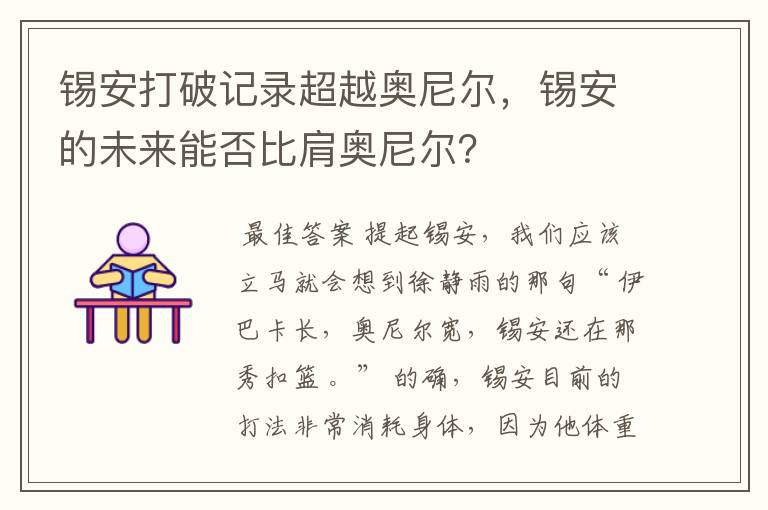 锡安打破记录超越奥尼尔，锡安的未来能否比肩奥尼尔？

最佳答案 提起锡安，我们应该立马就会想到徐静雨的那句“伊巴卡长，奥尼尔宽，锡安还在那秀扣篮。”的确，锡安目前的打法非常消耗身体，因为他体重